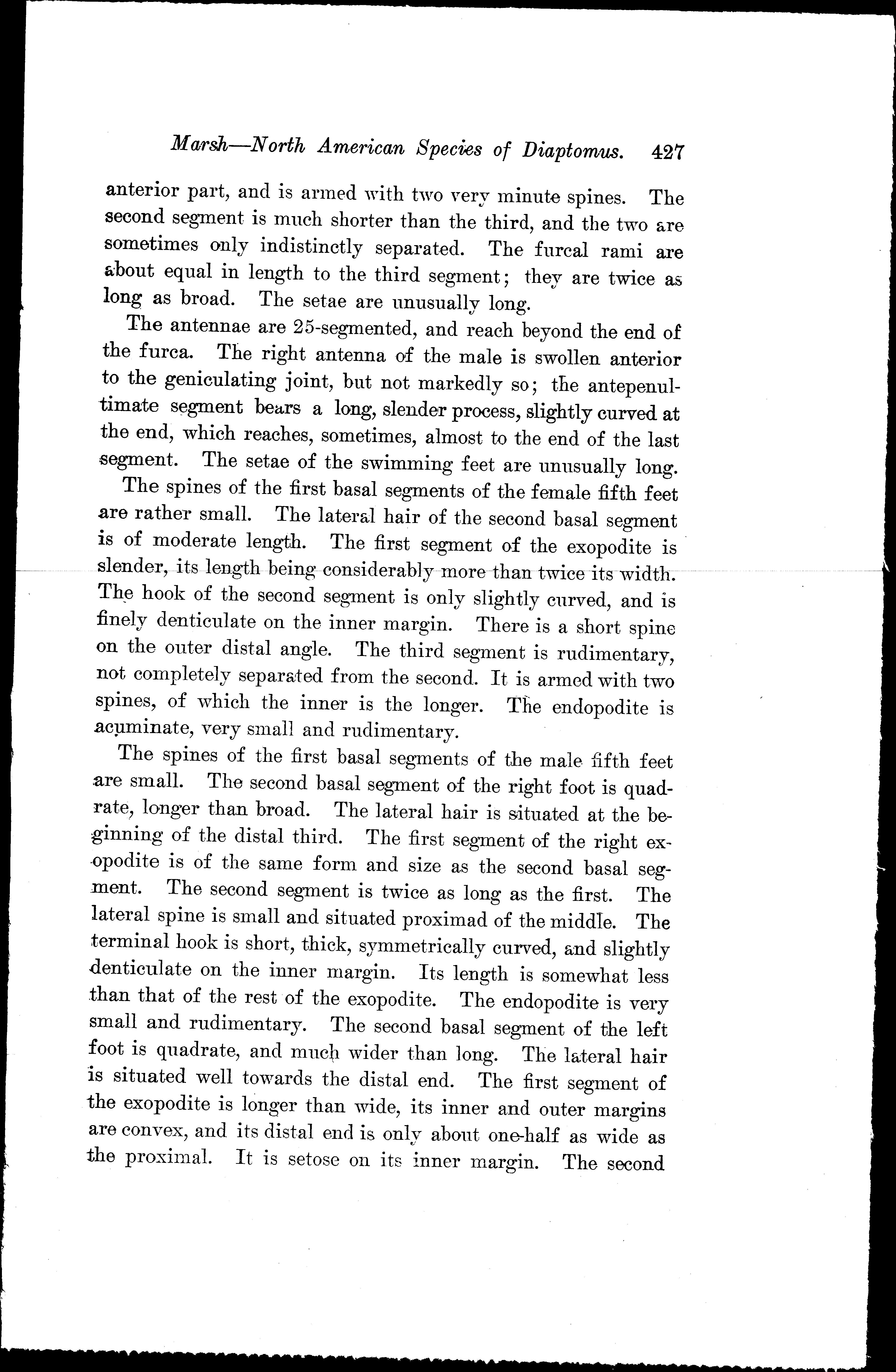 Marsh—North American Species of Diaptomus. 427

anterior part, and is armed with two very minute spines. The second segment is much shorter than the third, and the two are sometimes only indistinctly separated. The furcal rami are about equal in length to the third segment; they are twice as long as broad. The setae are unusually long.

The antennae are 25-segmented, and reach beyond the end of the furca. The right antenna of the male is swollen anterior to the geniculating joint, but not markedly so; the antepenultimate segment bears a long, slender process, slightly curved at the end, which reaches, sometimes, almost to the end of the last segment. The setae of the swimming feet are unusually long.

The spines of the first basal segments of the female fifth feet are rather small. The lateral hair of the second basal segment is of moderate length. The first segment of the exopodite is slender, its length being considerably more than twice its width. The hook of the second segment is only slightly curved, and is finely denticulate on the inner margin. There is a short spine on the outer distal angle. The third segment is rudimentary, not completely separated from the second. It is armed with two spines, of which the inner is the longer. The endopodite is acuminate, very small and rudimentary.

The spines of the first basal segments of the male fifth feet are small. The second basal segment of the right foot is quadrate, longer than broad. The lateral hair is situated at the beginning of the distal third. The first segment of the right exopodite is of the same form and size as the second basal segment. The second segment is twice as long as the first. The lateral spine is small and situated proximad of the middle. The terminal hook is short, thick, symmetrically curved, and slightly denticulate on the inner margin. Its length is somewhat less than that of the rest of the exopodite. The endopodite is very small and rudimentary. The second basal segment of the left foot is quadrate, and much wider than long. The lateral hair is situated well towards the distal end. The first segment of the exopodite is longer than wide, its inner and outer margins are convex, and its distal end is only about one-half as wide as the proximal. It is setose on its inner margin. The second